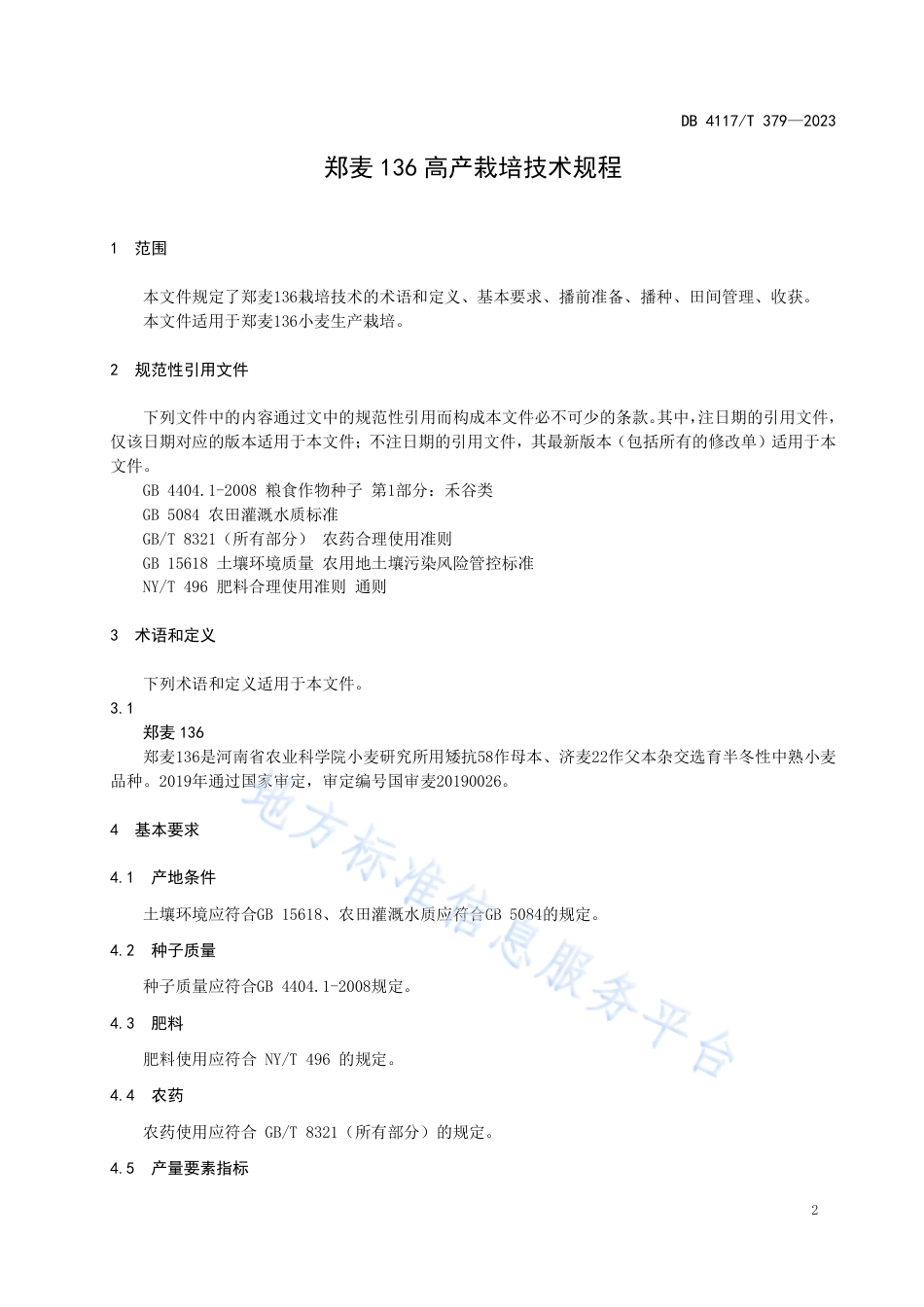 DB 4117/T 379—2023

郑麦 136 高产栽培技术规程

1 范围

本文件规定了郑麦136栽培技术的术语和定义、基本要求、播前准备、播种、田间管理、收获。
本文件适用于郑麦136小麦生产栽培。

2 规范性引用文件

下列文件中的内容通过文中的规范性引用而构成本文件必不可少的条款。其中，注日期的引用文件，仅该日期对应的版本适用于本文件；不注日期的引用文件，其最新版本（包括所有的修改单）适用于本文件。
GB 4404.1-2008 粮食作物种子 第1部分：禾谷类
GB 5084 农田灌溉水质标准
GB/T 8321（所有部分） 农药合理使用准则
GB 15618 土壤环境质量 农用地土壤污染风险管控标准
NY/T 496 肥料合理使用准则 通则

3 术语和定义

下列术语和定义适用于本文件。
3.1
郑麦 136
郑麦136是河南省农业科学院小麦研究所用矮抗58作母本、济麦22作父本杂交选育半冬性中熟小麦品种。2019年通过国家审定，审定编号国审麦20190026。

4 基本要求

4.1 产地条件

土壤环境应符合GB 15618、农田灌溉水质应符合GB 5084的规定。

4.2 种子质量

种子质量应符合GB 4404.1-2008规定。

4.3 肥料

肥料使用应符合 NY/T 496 的规定。

4.4 农药

农药使用应符合 GB/T 8321（所有部分）的规定。

4.5 产量要素指标

地方标准信息服务平台

2